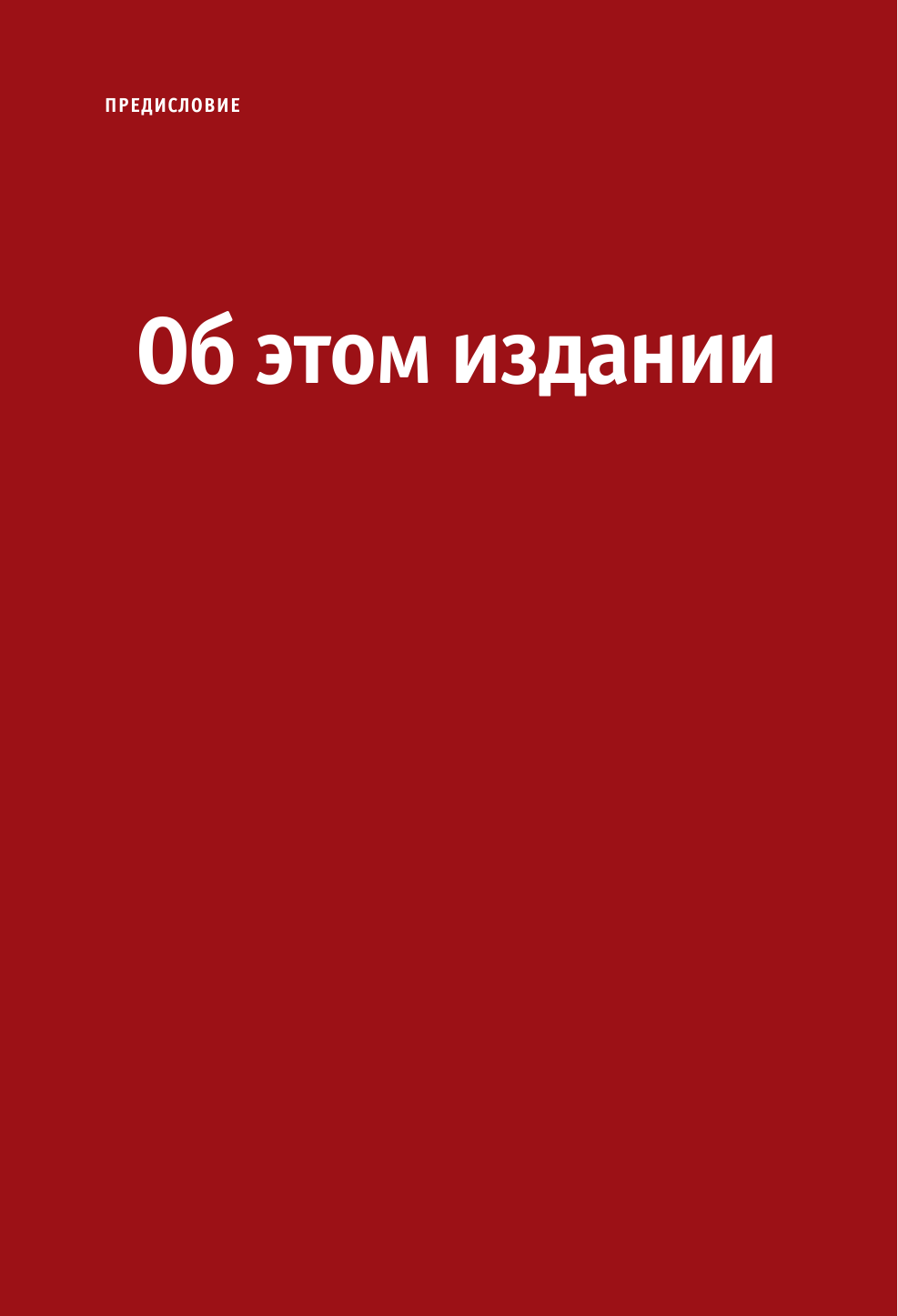 ПРЕДИСЛОВИЕ

Об этом издании